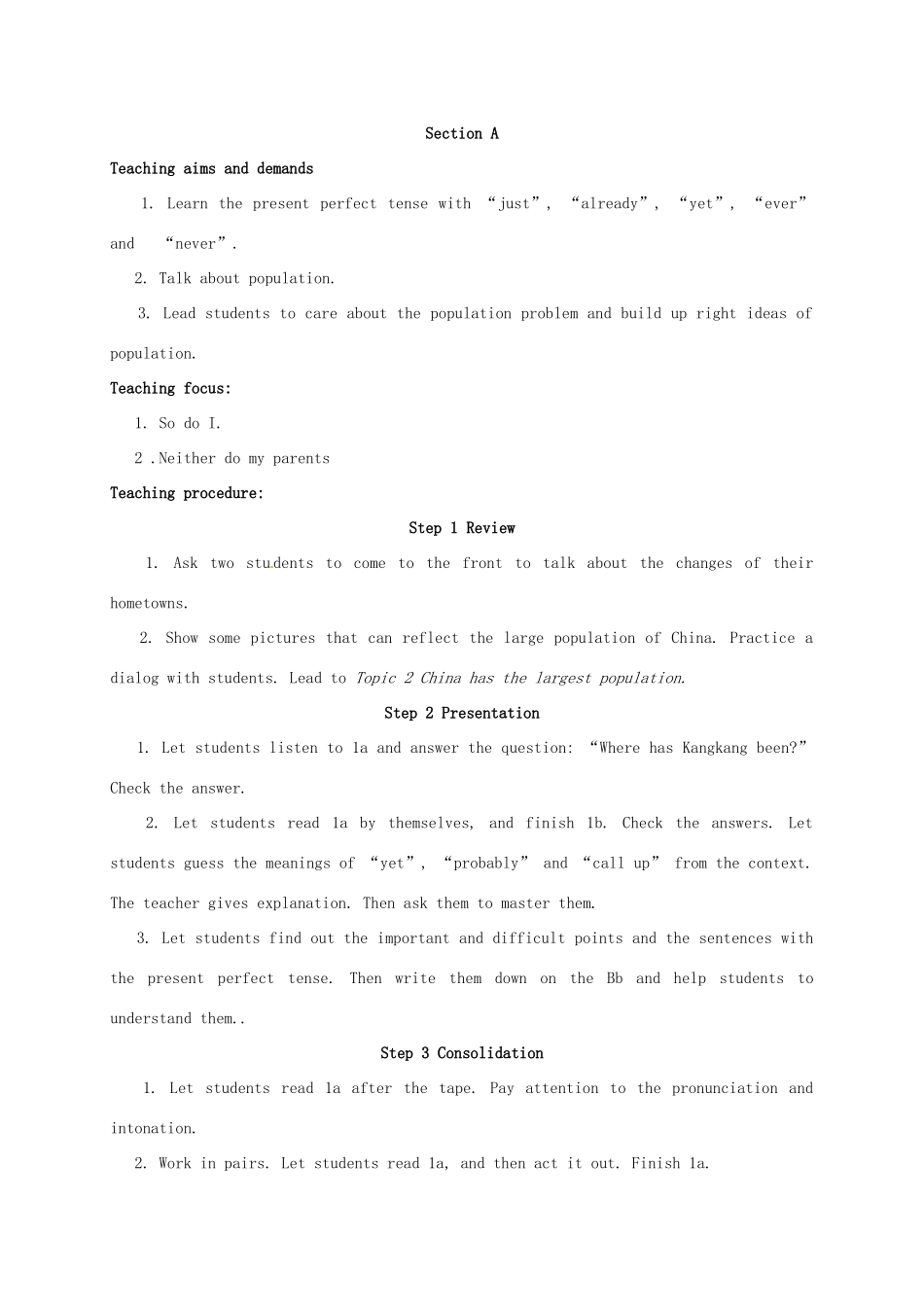 Section A

Teaching aims and demands

1. Learn the present perfect tense with “just”, “already”, “yet”, “ever” and “never”.

2. Talk about population.

3. Lead students to care about the population problem and build up right ideas of population.

Teaching focus:

1. So do I.

2 .Neither do my parents

Teaching procedure:

Step 1 Review

1. Ask two students to come to the front to talk about the changes of their hometowns.

2. Show some pictures that can reflect the large population of China. Practice a dialog with students. Lead to Topic 2 China has the largest population.

Step 2 Presentation

1. Let students listen to 1a and answer the question: “Where has Kangkang been?” Check the answer.

2. Let students read 1a by themselves, and finish 1b. Check the answers. Let students guess the meanings of “yet”, “probably” and “call up” from the context. The teacher gives explanation. Then ask them to master them.

3. Let students find out the important and difficult points and the sentences with the present perfect tense. Then write them down on the Bb and help students to understand them..

Step 3 Consolidation

1. Let students read 1a after the tape. Pay attention to the pronunciation and intonation.

2. Work in pairs. Let students read 1a, and then act it out. Finish 1a.